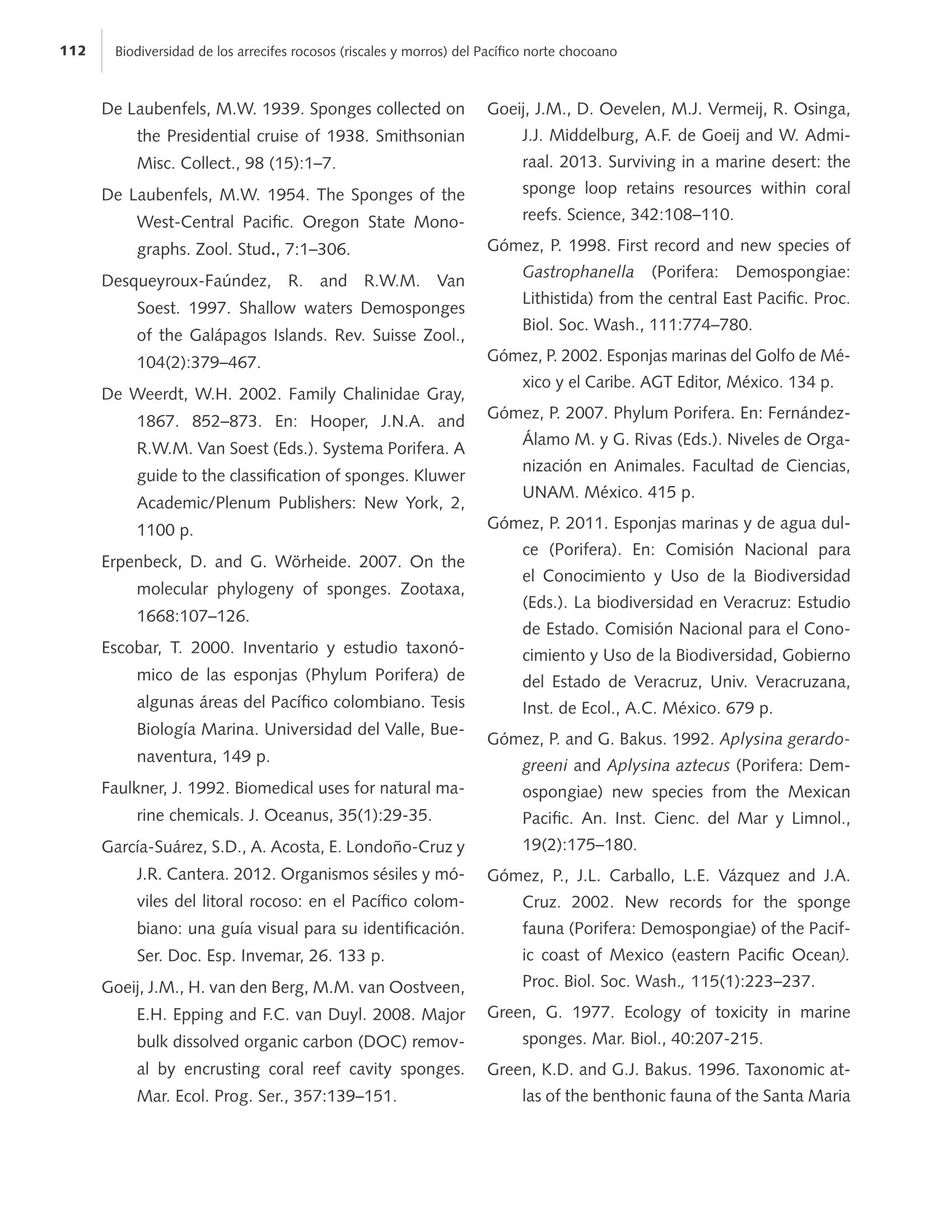 112 Biodiversidad de los arrecifes rocosos (riscales y morros) del Pacífico norte chocoano

De Laubenfels, M.W. 1939. Sponges collected on the Presidential cruise of 1938. Smithsonian Misc. Collect., 98 (15):1–7.

De Laubenfels, M.W. 1954. The Sponges of the West-Central Pacific. Oregon State Monographs. Zool. Stud., 7:1–306.

Desqueyroux-Faúndez, R. and R.W.M. Van Soest. 1997. Shallow waters Demosponges of the Galápagos Islands. Rev. Suisse Zool., 104(2):379–467.

De Weerdt, W.H. 2002. Family Chalinidae Gray, 1867. 852–873. En: Hooper, J.N.A. and R.W.M. Van Soest (Eds.). Systema Porifera. A guide to the classification of sponges. Kluwer Academic/Plenum Publishers: New York, 2, 1100 p.

Erpenbeck, D. and G. Wörheide. 2007. On the molecular phylogeny of sponges. Zootaxa, 1668:107–126.

Escobar, T. 2000. Inventario y estudio taxonómico de las esponjas (Phylum Porifera) de algunas áreas del Pacífico colombiano. Tesis Biología Marina. Universidad del Valle, Buenaventura, 149 p.

Faulkner, J. 1992. Biomedical uses for natural marine chemicals. J. Oceanus, 35(1):29-35.

García-Suárez, S.D., A. Acosta, E. Londoño-Cruz y J.R. Cantera. 2012. Organismos sésiles y móviles del litoral rocoso: en el Pacífico colombiano: una guía visual para su identificación. Ser. Doc. Esp. Invemar, 26. 133 p.

Goeij, J.M., H. van den Berg, M.M. van Oostveen, E.H. Epping and F.C. van Duyl. 2008. Major bulk dissolved organic carbon (DOC) removal by encrusting coral reef cavity sponges. Mar. Ecol. Prog. Ser., 357:139–151.

Goeij, J.M., D. Oevelen, M.J. Vermeij, R. Osinga, J.J. Middelburg, A.F. de Goeij and W. Admiraal. 2013. Surviving in a marine desert: the sponge loop retains resources within coral reefs. Science, 342:108–110.

Gómez, P. 1998. First record and new species of Gastrophanella (Porifera: Demospongiae: Lithistida) from the central East Pacific. Proc. Biol. Soc. Wash., 111:774–780.

Gómez, P. 2002. Esponjas marinas del Golfo de México y el Caribe. AGT Editor, México. 134 p.

Gómez, P. 2007. Phylum Porifera. En: Fernández-Álamo M. y G. Rivas (Eds.). Niveles de Organización en Animales. Facultad de Ciencias, UNAM. México. 415 p.

Gómez, P. 2011. Esponjas marinas y de agua dulce (Porifera). En: Comisión Nacional para el Conocimiento y Uso de la Biodiversidad (Eds.). La biodiversidad en Veracruz: Estudio de Estado. Comisión Nacional para el Conocimiento y Uso de la Biodiversidad, Gobierno del Estado de Veracruz, Univ. Veracruzana, Inst. de Ecol., A.C. México. 679 p.

Gómez, P. and G. Bakus. 1992. Aplysina gerardogreeni and Aplysina aztecus (Porifera: Demospongiae) new species from the Mexican Pacific. An. Inst. Cienc. del Mar y Limnol., 19(2):175–180.

Gómez, P., J.L. Carballo, L.E. Vázquez and J.A. Cruz. 2002. New records for the sponge fauna (Porifera: Demospongiae) of the Pacific coast of Mexico (eastern Pacific Ocean). Proc. Biol. Soc. Wash., 115(1):223–237.

Green, G. 1977. Ecology of toxicity in marine sponges. Mar. Biol., 40:207-215.

Green, K.D. and G.J. Bakus. 1996. Taxonomic atlas of the benthonic fauna of the Santa Maria